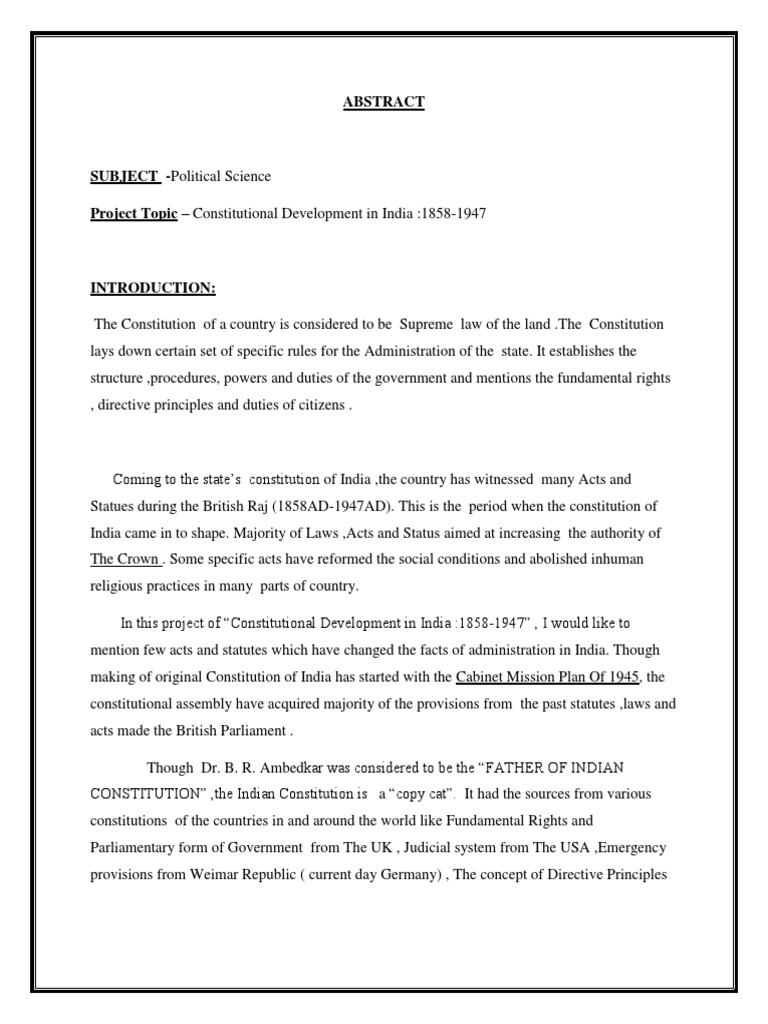 ABSTRACT

SUBJECT -Political Science

Project Topic – Constitutional Development in India :1858-1947

INTRODUCTION:

The Constitution of a country is considered to be Supreme law of the land .The Constitution lays down certain set of specific rules for the Administration of the state. It establishes the structure ,procedures, powers and duties of the government and mentions the fundamental rights , directive principles and duties of citizens .

Coming to the state's constitution of India ,the country has witnessed many Acts and Statues during the British Raj (1858AD-1947AD). This is the period when the constitution of India came in to shape. Majority of Laws ,Acts and Status aimed at increasing the authority of The Crown . Some specific acts have reformed the social conditions and abolished inhuman religious practices in many parts of country.

In this project of "Constitutional Development in India :1858-1947" , I would like to mention few acts and statutes which have changed the facts of administration in India. Though making of original Constitution of India has started with the Cabinet Mission Plan Of 1945, the constitutional assembly have acquired majority of the provisions from the past statutes ,laws and acts made the British Parliament .

Though Dr. B. R. Ambedkar was considered to be the "FATHER OF INDIAN CONSTITUTION" ,the Indian Constitution is a "copy cat". It had the sources from various constitutions of the countries in and around the world like Fundamental Rights and Parliamentary form of Government from The UK , Judicial system from The USA ,Emergency provisions from Weimar Republic ( current day Germany) , The concept of Directive Principles